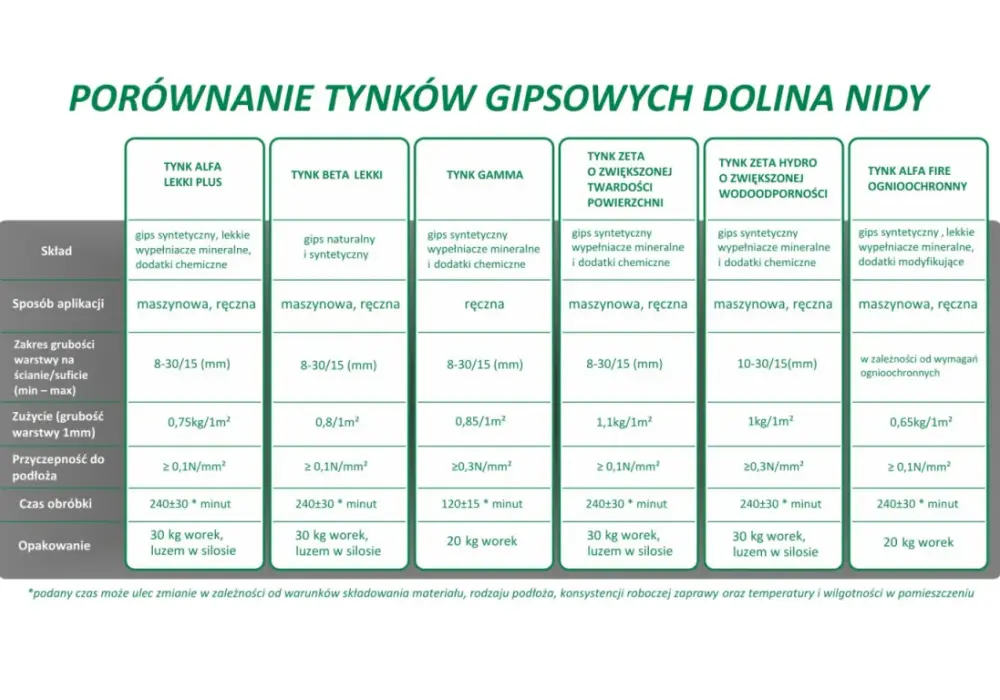 PORÓWNANIE TYNKÓW GIPSOWYCH DOLINA NIDY

| | TYNK ALFA LEKKI PLUS | TYNK BETA LEKKI | TYNK GAMMA | TYNK ZETA O ZWIĘKSZONEJ TWARDOŚCI POWIERZCHNI | TYNK ZETA HYDRO O ZWIĘKSZONEJ WODOODPORNOŚCI | TYNK ALFA FIRE OGNIOOCHRONNY |
|---|---|---|---|---|---|---|
| Skład | gips syntetyczny, lekkie wypełniacze mineralne, dodatki chemiczne | gips naturalny i syntetyczny | gips syntetyczny wypełniacze mineralne i dodatki chemiczne | gips syntetyczny wypełniacze mineralne i dodatki chemiczne | gips syntetyczny wypełniacze mineralne i dodatki chemiczne | gips syntetyczny , lekkie wypełniacze mineralne, dodatki modyfikujące |
| Sposób aplikacji | maszynowa, ręczna | maszynowa, ręczna | ręczna | maszynowa, ręczna | maszynowa, ręczna | maszynowa, ręczna |
| Zakres grubości warstwy na ścianie/suficie (min – max) | 8-30/15 (mm) | 8-30/15 (mm) | 8-30/15 (mm) | 8-30/15 (mm) | 10-30/15(mm) | w zależności od wymagań ogniochronnych |
| Zużycie (grubość warstwy 1mm) | 0,75kg/1m² | 0,8/1m² | 0,85/1m² | 1,1kg/1m² | 1kg/1m² | 0,65kg/1m² |
| Przyczepność do podłoża | ≥ 0,1N/mm² | ≥ 0,1N/mm² | ≥0,3N/mm² | ≥ 0,1N/mm² | ≥0,3N/mm² | ≥ 0,1N/mm² |
| Czas obróbki | 240±30 * minut | 240±30 * minut | 120±15 * minut | 240±30 * minut | 240±30 * minut | 240±30 * minut |
| Opakowanie | 30 kg worek, luzem w silosie | 30 kg worek, luzem w silosie | 20 kg worek | 30 kg worek, luzem w silosie | 30 kg worek, luzem w silosie | 20 kg worek |

*podany czas może ulec zmianie w zależności od warunków składowania materiału, rodzaju podłoża, konsystencji roboczej zaprawy oraz temperatury i wilgotności w pomieszczeniu